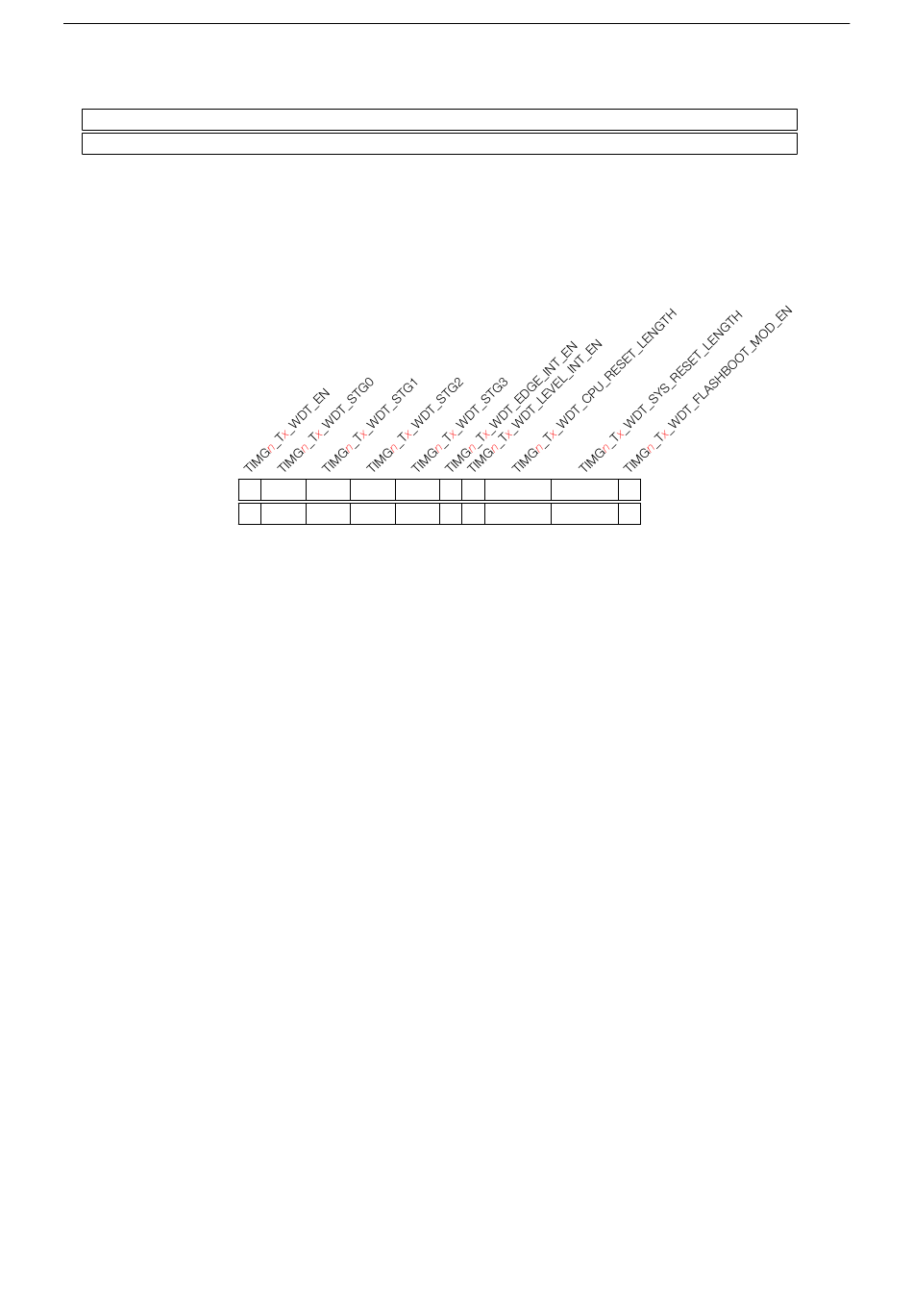 TIMGn_Tx_WDT_EN
TIMGn_Tx_WDT_STG0
TIMGn_Tx_WDT_STG1
TIMGn_Tx_WDT_STG2
TIMGn_Tx_WDT_STG3
TIMGn_Tx_WDT_EDGE_INT_EN
TIMGn_Tx_WDT_LEVEL_INT_EN
TIMGn_Tx_WDT_CPU_RESET_LENGTH
TIMGn_Tx_WDT_SYS_RESET_LENGTH
TIMGn_Tx_WDT_FLASHBOOT_MOD_EN